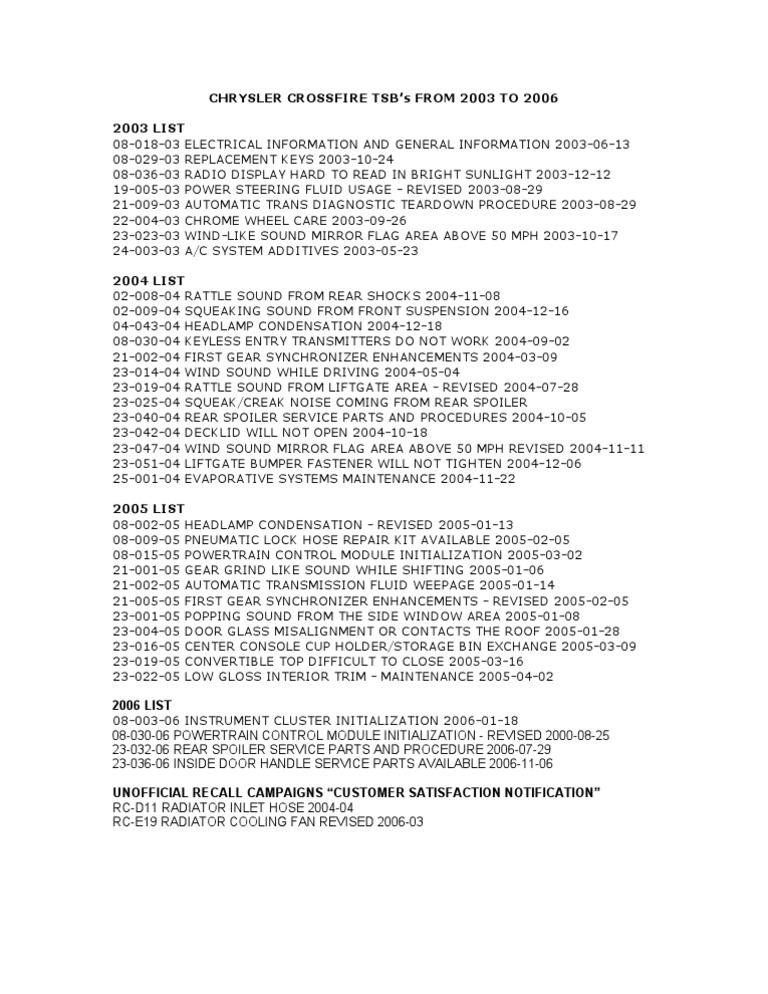 CHRYSLER CROSSFIRE TSB's FROM 2003 TO 2006

2003 LIST
08-018-03 ELECTRICAL INFORMATION AND GENERAL INFORMATION 2003-06-13
08-029-03 REPLACEMENT KEYS 2003-10-24
08-036-03 RADIO DISPLAY HARD TO READ IN BRIGHT SUNLIGHT 2003-12-12
19-005-03 POWER STEERING FLUID USAGE – REVISED 2003-08-29
21-009-03 AUTOMATIC TRANS DIAGNOSTIC TEARDOWN PROCEDURE 2003-08-29
22-004-03 CHROME WHEEL CARE 2003-09-26
23-023-03 WIND-LIKE SOUND MIRROR FLAG AREA ABOVE 50 MPH 2003-10-17
24-003-03 A/C SYSTEM ADDITIVES 2003-05-23

2004 LIST
02-008-04 RATTLE SOUND FROM REAR SHOCKS 2004-11-08
02-009-04 SQUEAKING SOUND FROM FRONT SUSPENSION 2004-12-16
04-043-04 HEADLAMP CONDENSATION 2004-12-18
08-030-04 KEYLESS ENTRY TRANSMITTERS DO NOT WORK 2004-09-02
21-002-04 FIRST GEAR SYNCHRONIZER ENHANCEMENTS 2004-03-09
23-014-04 WIND SOUND WHILE DRIVING 2004-05-04
23-019-04 RATTLE SOUND FROM LIFTGATE AREA – REVISED 2004-07-28
23-025-04 SQUEAK/CREAK NOISE COMING FROM REAR SPOILER
23-040-04 REAR SPOILER SERVICE PARTS AND PROCEDURES 2004-10-05
23-042-04 DECKLID WILL NOT OPEN 2004-10-18
23-047-04 WIND SOUND MIRROR FLAG AREA ABOVE 50 MPH REVISED 2004-11-11
23-051-04 LIFTGATE BUMPER FASTENER WILL NOT TIGHTEN 2004-12-06
25-001-04 EVAPORATIVE SYSTEMS MAINTENANCE 2004-11-22

2005 LIST
08-002-05 HEADLAMP CONDENSATION – REVISED 2005-01-13
08-009-05 PNEUMATIC LOCK HOSE REPAIR KIT AVAILABLE 2005-02-05
08-015-05 POWERTRAIN CONTROL MODULE INITIALIZATION 2005-03-02
21-001-05 GEAR GRIND LIKE SOUND WHILE SHIFTING 2005-01-06
21-002-05 AUTOMATIC TRANSMISSION FLUID WEEPAGE 2005-01-14
21-005-05 FIRST GEAR SYNCHRONIZER ENHANCEMENTS – REVISED 2005-02-05
23-001-05 POPPING SOUND FROM THE SIDE WINDOW AREA 2005-01-08
23-004-05 DOOR GLASS MISALIGNMENT OR CONTACTS THE ROOF 2005-01-28
23-016-05 CENTER CONSOLE CUP HOLDER/STORAGE BIN EXCHANGE 2005-03-09
23-019-05 CONVERTIBLE TOP DIFFICULT TO CLOSE 2005-03-16
23-022-05 LOW GLOSS INTERIOR TRIM – MAINTENANCE 2005-04-02

2006 LIST
08-003-06 INSTRUMENT CLUSTER INITIALIZATION 2006-01-18
08-030-06 POWERTRAIN CONTROL MODULE INITIALIZATION - REVISED 2000-08-25
23-032-06 REAR SPOILER SERVICE PARTS AND PROCEDURE 2006-07-29
23-036-06 INSIDE DOOR HANDLE SERVICE PARTS AVAILABLE 2006-11-06

UNOFFICIAL RECALL CAMPAIGNS "CUSTOMER SATISFACTION NOTIFICATION"
RC-D11 RADIATOR INLET HOSE 2004-04
RC-E19 RADIATOR COOLING FAN REVISED 2006-03